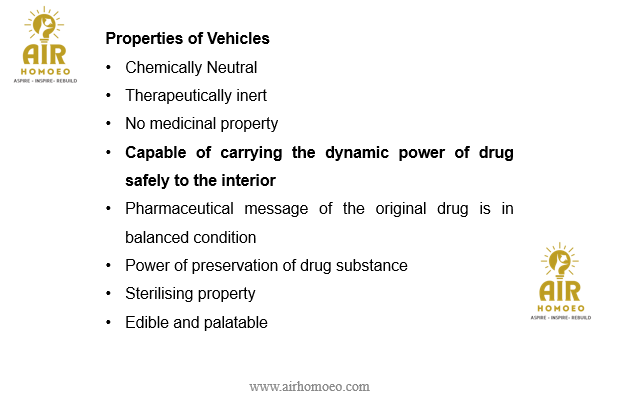 AIR
HOMOEO
ASPIRE - INSPIRE - REBUILD

Properties of Vehicles

• Chemically Neutral
• Therapeutically inert
• No medicinal property
• Capable of carrying the dynamic power of drug safely to the interior
• Pharmaceutical message of the original drug is in balanced condition
• Power of preservation of drug substance
• Sterilising property
• Edible and palatable

AIR
HOMOEO
ASPIRE - INSPIRE - REBUILD

www.airhomoeo.com